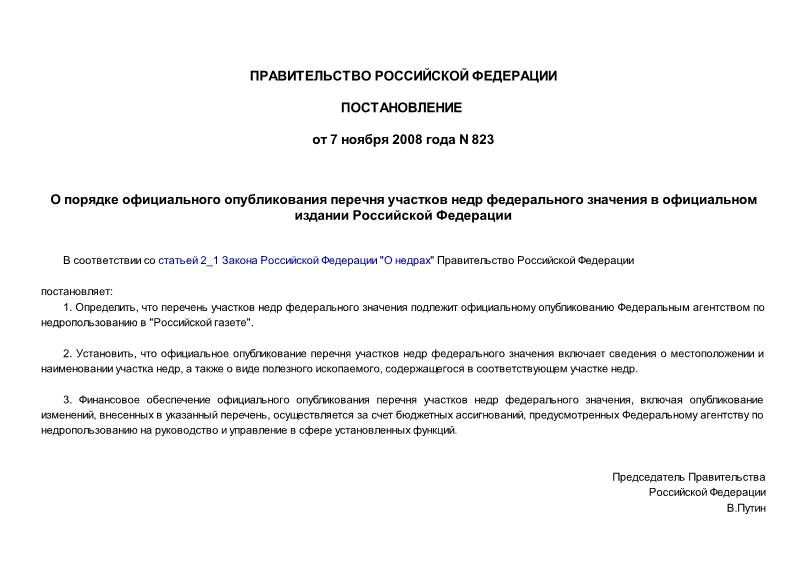 ПРАВИТЕЛЬСТВО РОССИЙСКОЙ ФЕДЕРАЦИИ

ПОСТАНОВЛЕНИЕ

от 7 ноября 2008 года N 823

О порядке официального опубликования перечня участков недр федерального значения в официальном издании Российской Федерации

В соответствии со статьей 2_1 Закона Российской Федерации "О недрах" Правительство Российской Федерации

постановляет:

1. Определить, что перечень участков недр федерального значения подлежит официальному опубликованию Федеральным агентством по недропользованию в "Российской газете".

2. Установить, что официальное опубликование перечня участков недр федерального значения включает сведения о местоположении и наименовании участка недр, а также о виде полезного ископаемого, содержащегося в соответствующем участке недр.

3. Финансовое обеспечение официального опубликования перечня участков недр федерального значения, включая опубликование изменений, внесенных в указанный перечень, осуществляется за счет бюджетных ассигнований, предусмотренных Федеральному агентству по недропользованию на руководство и управление в сфере установленных функций.

Председатель Правительства
Российской Федерации
В.Путин